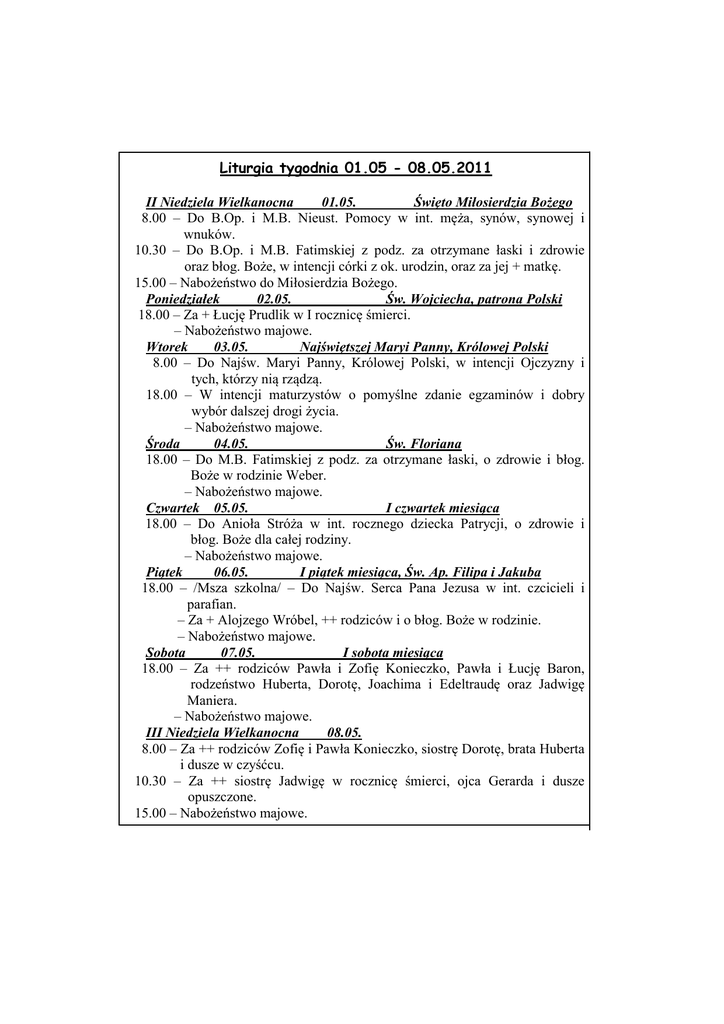 Liturgia tygodnia 01.05 - 08.05.2011

II Niedziela Wielkanocna 01.05. Święto Miłosierdzia Bożego
8.00 – Do B.Op. i M.B. Nieust. Pomocy w int. męża, synów, synowej i wnuków.
10.30 – Do B.Op. i M.B. Fatimskiej z podz. za otrzymane łaski i zdrowie oraz błog. Boże, w intencji córki z ok. urodzin, oraz za jej + matkę.
15.00 – Nabożeństwo do Miłosierdzia Bożego.

Poniedziałek 02.05. Św. Wojciecha, patrona Polski
18.00 – Za + Łucję Prudlik w I rocznicę śmierci.
– Nabożeństwo majowe.

Wtorek 03.05. Najświętszej Maryi Panny, Królowej Polski
8.00 – Do Najśw. Maryi Panny, Królowej Polski, w intencji Ojczyzny i tych, którzy nią rządzą.
18.00 – W intencji maturzystów o pomyślne zdanie egzaminów i dobry wybór dalszej drogi życia.
– Nabożeństwo majowe.

Środa 04.05. Św. Floriana
18.00 – Do M.B. Fatimskiej z podz. za otrzymane łaski, o zdrowie i błog. Boże w rodzinie Weber.
– Nabożeństwo majowe.

Czwartek 05.05. I czwartek miesiąca
18.00 – Do Anioła Stróża w int. rocznego dziecka Patrycji, o zdrowie i błog. Boże dla całej rodziny.
– Nabożeństwo majowe.

Piątek 06.05. I piątek miesiąca, Św. Ap. Filipa i Jakuba
18.00 – /Msza szkolna/ – Do Najśw. Serca Pana Jezusa w int. czcicieli i parafian.
– Za + Alojzego Wróbel, ++ rodziców i o błog. Boże w rodzinie.
– Nabożeństwo majowe.

Sobota 07.05. I sobota miesiąca
18.00 – Za ++ rodziców Pawła i Zofię Konieczko, Pawła i Łucję Baron, rodzeństwo Huberta, Dorotę, Joachima i Edeltraudę oraz Jadwigę Maniera.
– Nabożeństwo majowe.

III Niedziela Wielkanocna 08.05.
8.00 – Za ++ rodziców Zofię i Pawła Konieczko, siostrę Dorotę, brata Huberta i dusze w czyśćcu.
10.30 – Za ++ siostrę Jadwigę w rocznicę śmierci, ojca Gerarda i dusze opuszczone.
15.00 – Nabożeństwo majowe.